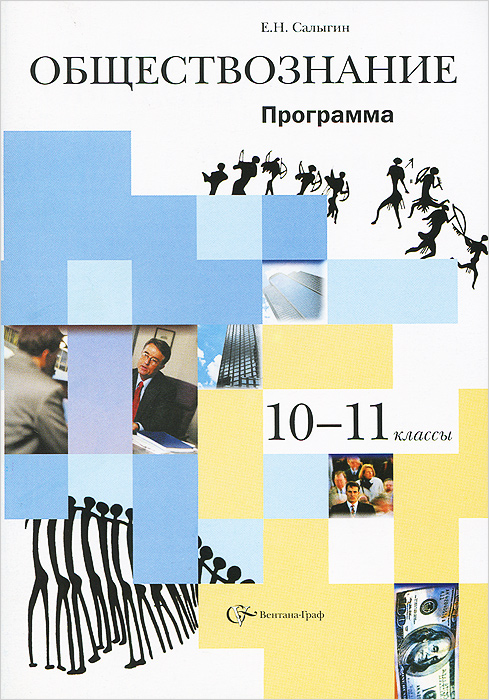 Е.Н. Салыгин

ОБЩЕСТВОЗНАНИЕ

Программа

10–11 классы

Вентана-Граф